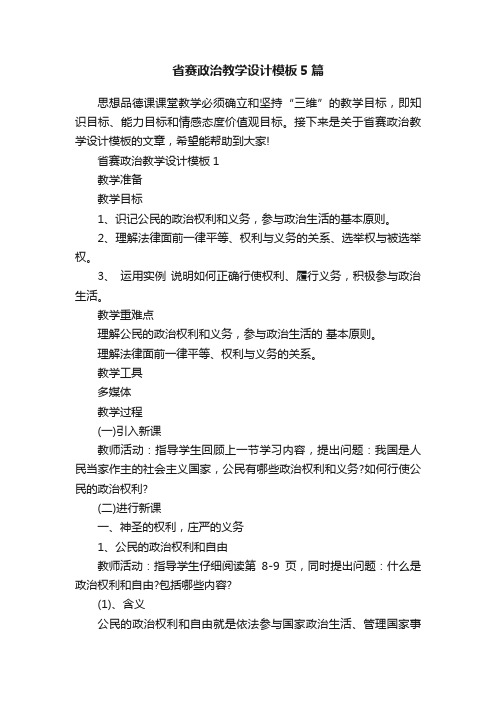 省赛政治教学设计模板 5 篇

思想品德课课堂教学必须确立和坚持“三维”的教学目标，即知识目标、能力目标和情感态度价值观目标。接下来是关于省赛政治教学设计模板的文章，希望能帮助到大家!

省赛政治教学设计模板 1

教学准备

教学目标

1、识记公民的政治权利和义务，参与政治生活的基本原则。

2、理解法律面前一律平等、权利与义务的关系、选举权与被选举权。

3、 运用实例 说明如何正确行使权利、履行义务，积极参与政治生活。

教学重难点

理解公民的政治权利和义务，参与政治生活的 基本原则。

理解法律面前一律平等、权利与义务的关系。

教学工具

多媒体

教学过程

(一)引入新课

教师活动：指导学生回顾上一节学习内容，提出问题：我国是人民当家作主的社会主义国家，公民有哪些政治权利和义务?如何行使公民的政治权利?

(二)进行新课

一、神圣的权利，庄严的义务

1、公民的政治权利和自由

教师活动：指导学生仔细阅读第 8-9 页，同时提出问题：什么是政治权利和自由?包括哪些内容?

(1)、含义

公民的政治权利和自由就是依法参与国家政治生活、管理国家事